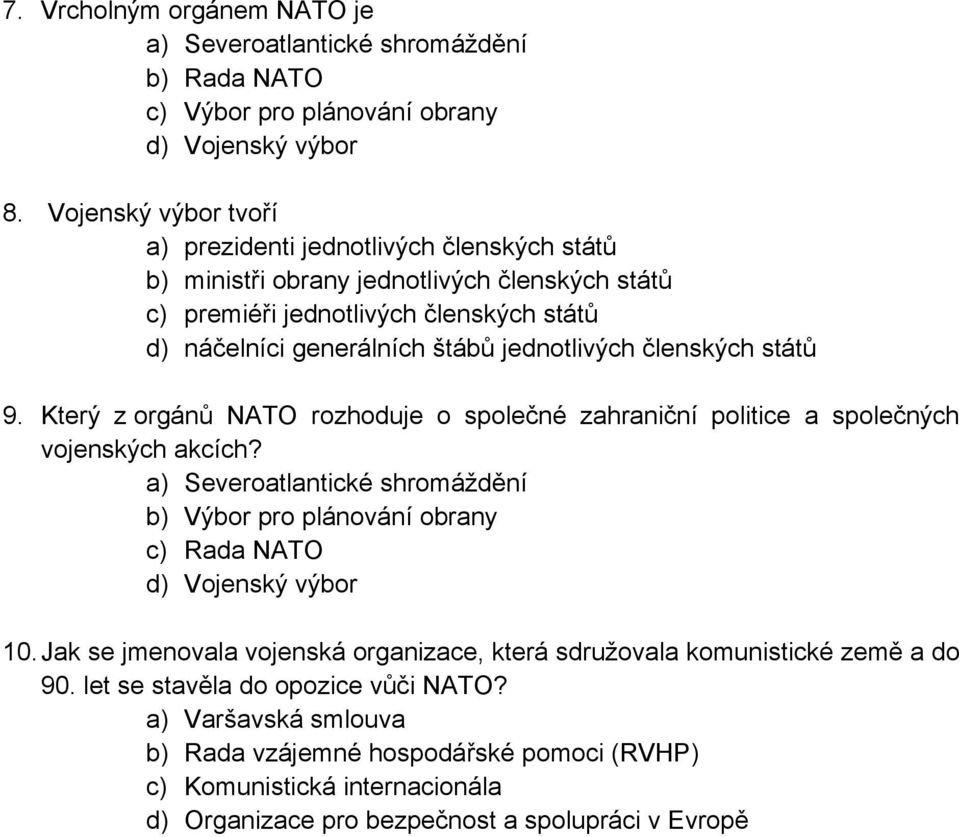 7. Vrcholným orgánem NATO je
a) Severoatlantické shromáždění
b) Rada NATO
c) Výbor pro plánování obrany
d) Vojenský výbor

8. Vojenský výbor tvoří
a) prezidenti jednotlivých členských států
b) ministři obrany jednotlivých členských států
c) premiéři jednotlivých členských států
d) náčelníci generálních štábů jednotlivých členských států

9. Který z orgánů NATO rozhoduje o společné zahraniční politice a společných vojenských akcích?
a) Severoatlantické shromáždění
b) Výbor pro plánování obrany
c) Rada NATO
d) Vojenský výbor

10. Jak se jmenovala vojenská organizace, která sdružovala komunistické země a do 90. let se stavěla do opozice vůči NATO?
a) Varšavská smlouva
b) Rada vzájemné hospodářské pomoci (RVHP)
c) Komunistická internacionála
d) Organizace pro bezpečnost a spolupráci v Evropě